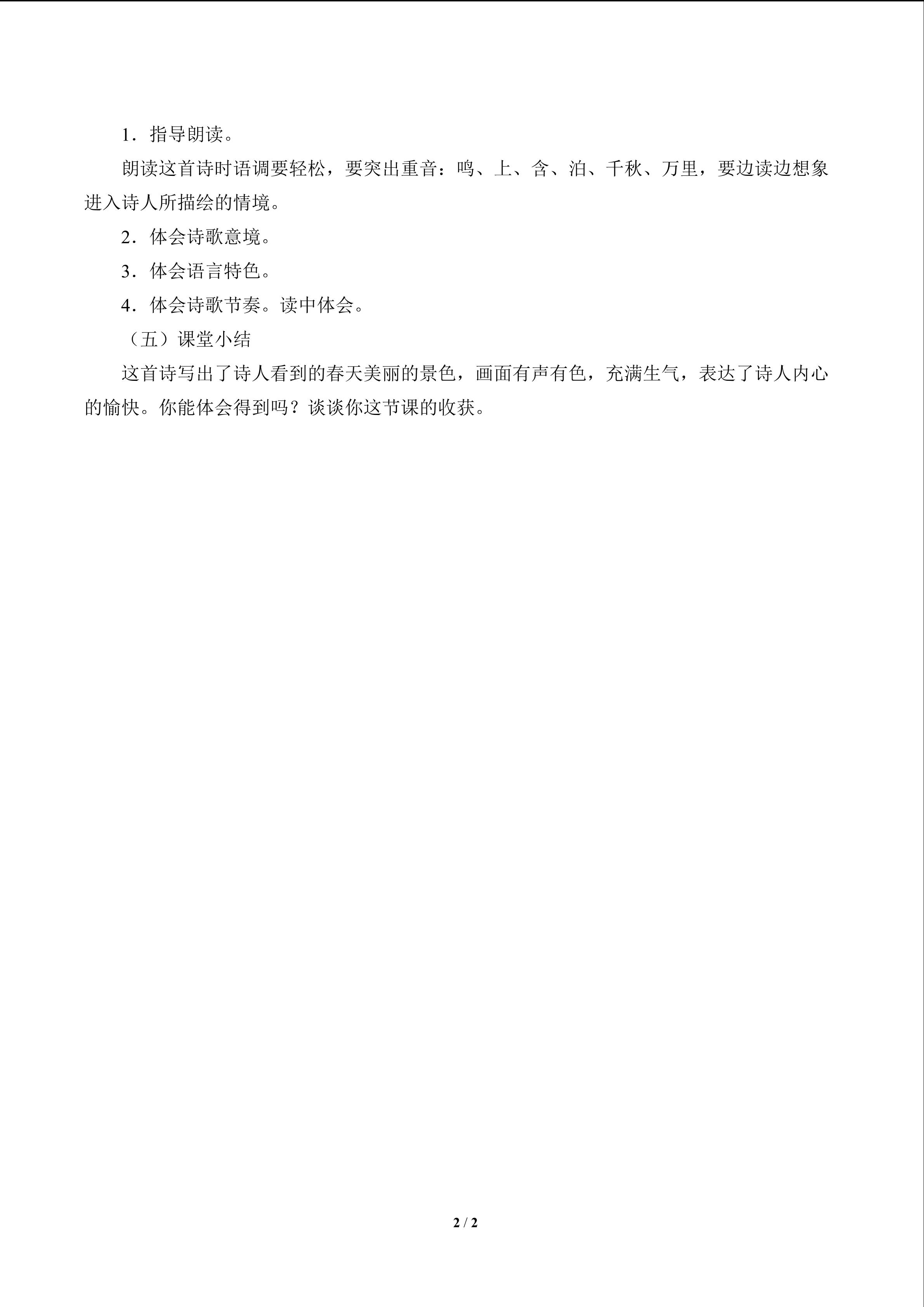 1．指导朗读。

朗读这首诗时语调要轻松，要突出重音：鸣、上、含、泊、千秋、万里，要边读边想象进入诗人所描绘的情境。

2．体会诗歌意境。

3．体会语言特色。

4．体会诗歌节奏。读中体会。

（五）课堂小结

这首诗写出了诗人看到的春天美丽的景色，画面有声有色，充满生气，表达了诗人内心的愉快。你能体会得到吗？谈谈你这节课的收获。

2 / 2